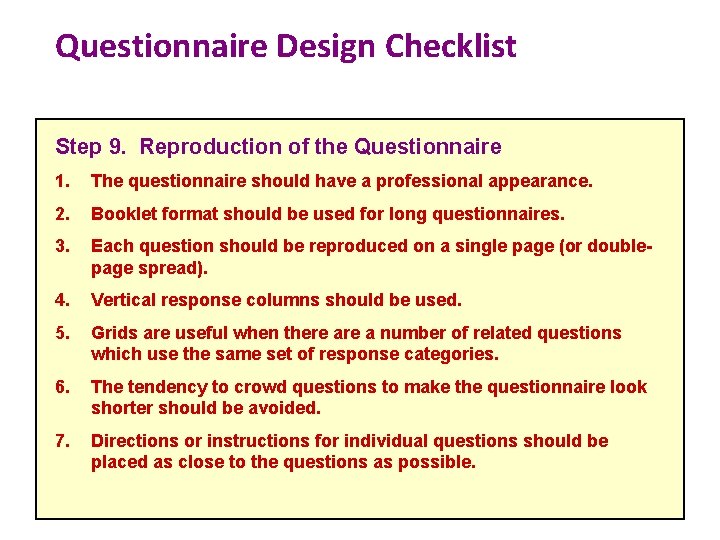 Questionnaire Design Checklist

Step 9. Reproduction of the Questionnaire

1. The questionnaire should have a professional appearance.

2. Booklet format should be used for long questionnaires.

3. Each question should be reproduced on a single page (or double-page spread).

4. Vertical response columns should be used.

5. Grids are useful when there are a number of related questions which use the same set of response categories.

6. The tendency to crowd questions to make the questionnaire look shorter should be avoided.

7. Directions or instructions for individual questions should be placed as close to the questions as possible.